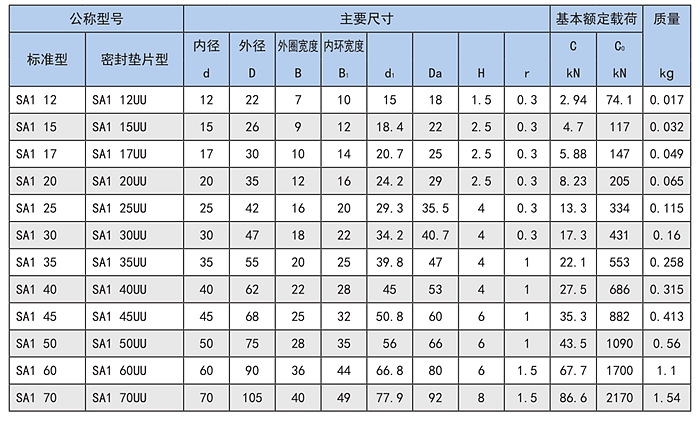 | 公称型号 | | 主要尺寸 | | | | | | | | 基本额定载荷 | | 质量 |
|---|---|---|---|---|---|---|---|---|---|---|---|---|
| 标准型 | 密封垫片型 | 内径 d | 外径 D | 外圈宽度 B | 内环宽度 $B_1$ | $d_1$ | Da | H | r | C kN | $C_0$ kN | kg |
| SA1 12 | SA1 12UU | 12 | 22 | 7 | 10 | 15 | 18 | 1.5 | 0.3 | 2.94 | 74.1 | 0.017 |
| SA1 15 | SA1 15UU | 15 | 26 | 9 | 12 | 18.4 | 22 | 2.5 | 0.3 | 4.7 | 117 | 0.032 |
| SA1 17 | SA1 17UU | 17 | 30 | 10 | 14 | 20.7 | 25 | 2.5 | 0.3 | 5.88 | 147 | 0.049 |
| SA1 20 | SA1 20UU | 20 | 35 | 12 | 16 | 24.2 | 29 | 2.5 | 0.3 | 8.23 | 205 | 0.065 |
| SA1 25 | SA1 25UU | 25 | 42 | 16 | 20 | 29.3 | 35.5 | 4 | 0.3 | 13.3 | 334 | 0.115 |
| SA1 30 | SA1 30UU | 30 | 47 | 18 | 22 | 34.2 | 40.7 | 4 | 0.3 | 17.3 | 431 | 0.16 |
| SA1 35 | SA1 35UU | 35 | 55 | 20 | 25 | 39.8 | 47 | 4 | 1 | 22.1 | 553 | 0.258 |
| SA1 40 | SA1 40UU | 40 | 62 | 22 | 28 | 45 | 53 | 4 | 1 | 27.5 | 686 | 0.315 |
| SA1 45 | SA1 45UU | 45 | 68 | 25 | 32 | 50.8 | 60 | 6 | 1 | 35.3 | 882 | 0.413 |
| SA1 50 | SA1 50UU | 50 | 75 | 28 | 35 | 56 | 66 | 6 | 1 | 43.5 | 1090 | 0.56 |
| SA1 60 | SA1 60UU | 60 | 90 | 36 | 44 | 66.8 | 80 | 6 | 1.5 | 67.7 | 1700 | 1.1 |
| SA1 70 | SA1 70UU | 70 | 105 | 40 | 49 | 77.9 | 92 | 8 | 1.5 | 86.6 | 2170 | 1.54 |